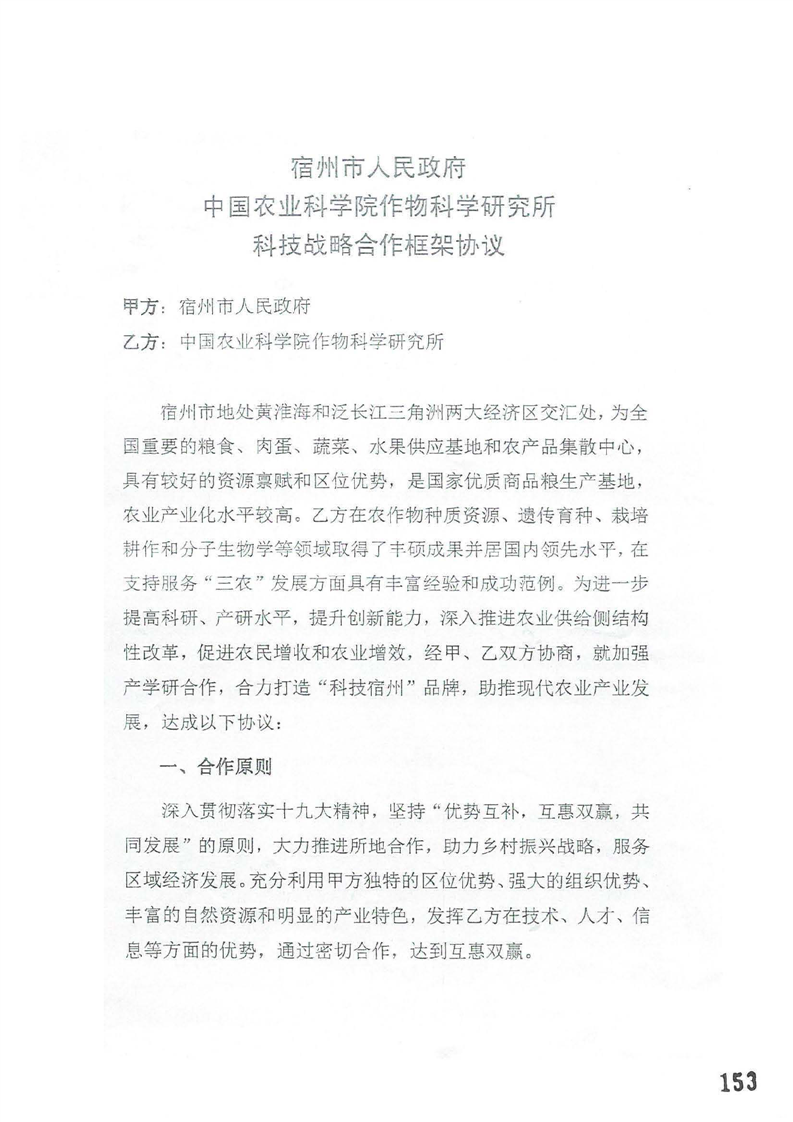 宿州市人民政府
中国农业科学院作物科学研究所
科技战略合作框架协议

甲方：宿州市人民政府
乙方：中国农业科学院作物科学研究所

宿州市地处黄淮海和泛长江三角洲两大经济区交汇处，为全国重要的粮食、肉蛋、蔬菜、水果供应基地和农产品集散中心，具有较好的资源禀赋和区位优势，是国家优质商品粮生产基地，农业产业化水平较高。乙方在农作物种质资源、遗传育种、栽培耕作和分子生物学等领域取得了丰硕成果并居国内领先水平，在支持服务“三农”发展方面具有丰富经验和成功范例。为进一步提高科研、产研水平，提升创新能力，深入推进农业供给侧结构性改革，促进农民增收和农业增效，经甲、乙双方协商，就加强产学研合作，合力打造“科技宿州”品牌，助推现代农业产业发展，达成以下协议：

一、合作原则

深入贯彻落实十九大精神，坚持“优势互补，互惠双赢，共同发展”的原则，大力推进所地合作，助力乡村振兴战略，服务区域经济发展。充分利用甲方独特的区位优势、强大的组织优势、丰富的自然资源和明显的产业特色，发挥乙方在技术、人才、信息等方面的优势，通过密切合作，达到互惠双赢。

153